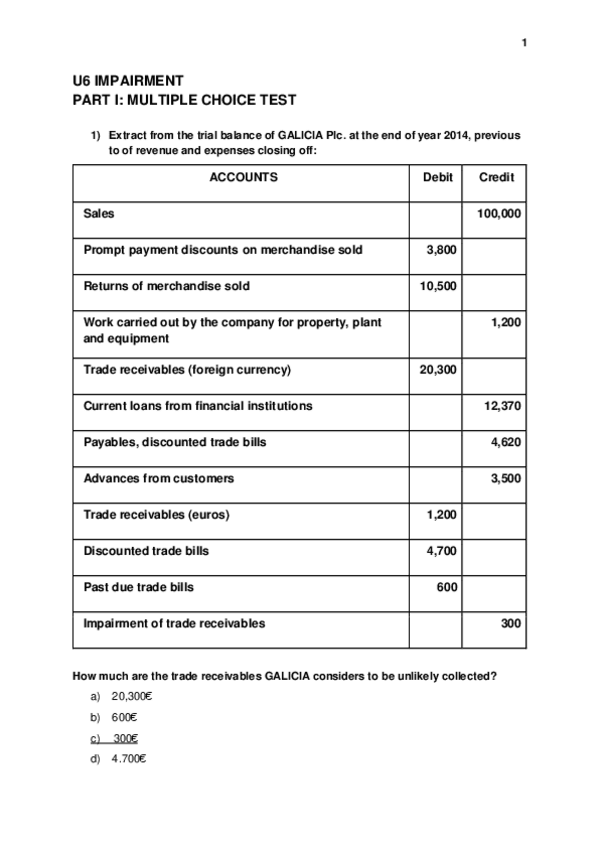 1

U6 IMPAIRMENT
PART I: MULTIPLE CHOICE TEST

1) Extract from the trial balance of GALICIA Plc. at the end of year 2014, previous to of revenue and expenses closing off:

| ACCOUNTS | Debit | Credit |
|---|---|---|
| Sales | | 100,000 |
| Prompt payment discounts on merchandise sold | 3,800 | |
| Returns of merchandise sold | 10,500 | |
| Work carried out by the company for property, plant and equipment | | 1,200 |
| Trade receivables (foreign currency) | 20,300 | |
| Current loans from financial institutions | | 12,370 |
| Payables, discounted trade bills | | 4,620 |
| Advances from customers | | 3,500 |
| Trade receivables (euros) | 1,200 | |
| Discounted trade bills | 4,700 | |
| Past due trade bills | 600 | |
| Impairment of trade receivables | | 300 |

How much are the trade receivables GALICIA considers to be unlikely collected?

a) 20,300€
b) 600€
c) 300€
d) 4.700€